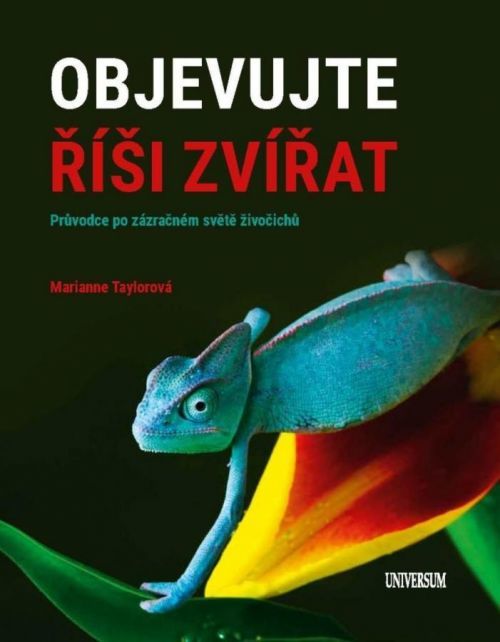 OBJEVUJTE
ŘÍŠI ZVÍŘAT

Průvodce po zázračném světě živočichů

Marianne Taylorová

UNIVERSUM